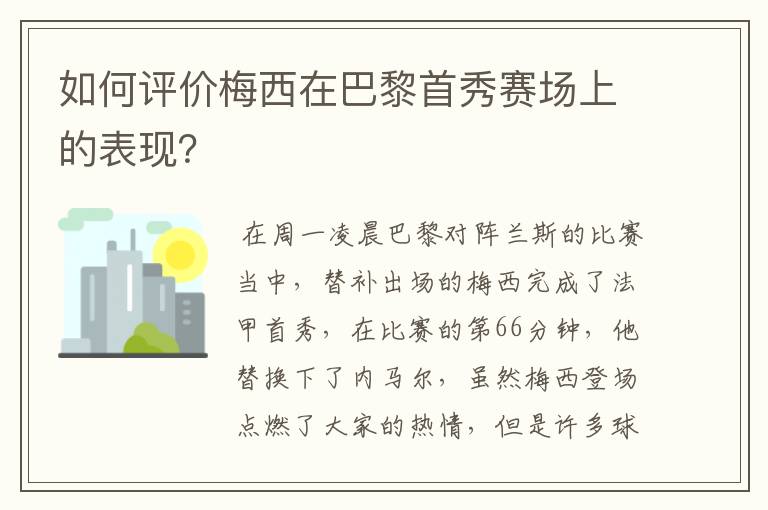 如何评价梅西在巴黎首秀赛场上的表现？

在周一凌晨巴黎对阵兰斯的比赛当中，替补出场的梅西完成了法甲首秀，在比赛的第66分钟，他替换下了内马尔，虽然梅西登场点燃了大家的热情，但是许多球